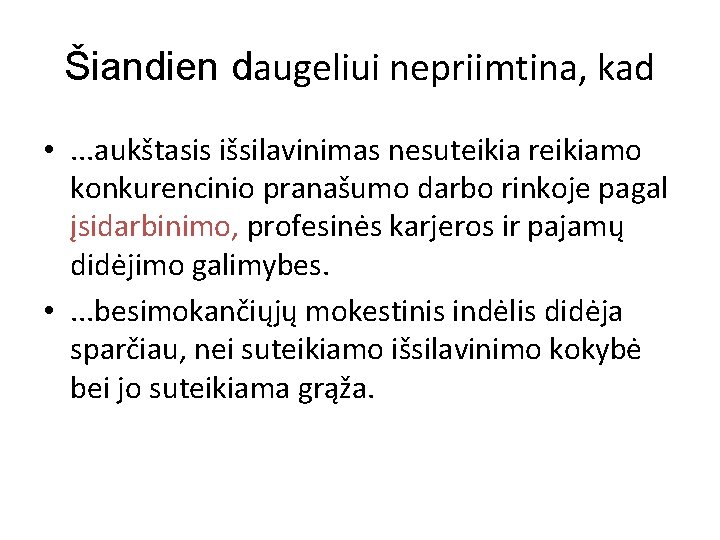 Šiandien daugeliui nepriimtina, kad

• ...aukštasis išsilavinimas nesuteikia reikiamo konkurencinio pranašumo darbo rinkoje pagal įsidarbinimo, profesinės karjeros ir pajamų didėjimo galimybes.
• ...besimokančiųjų mokestinis indėlis didėja sparčiau, nei suteikiamo išsilavinimo kokybė bei jo suteikiama grąža.